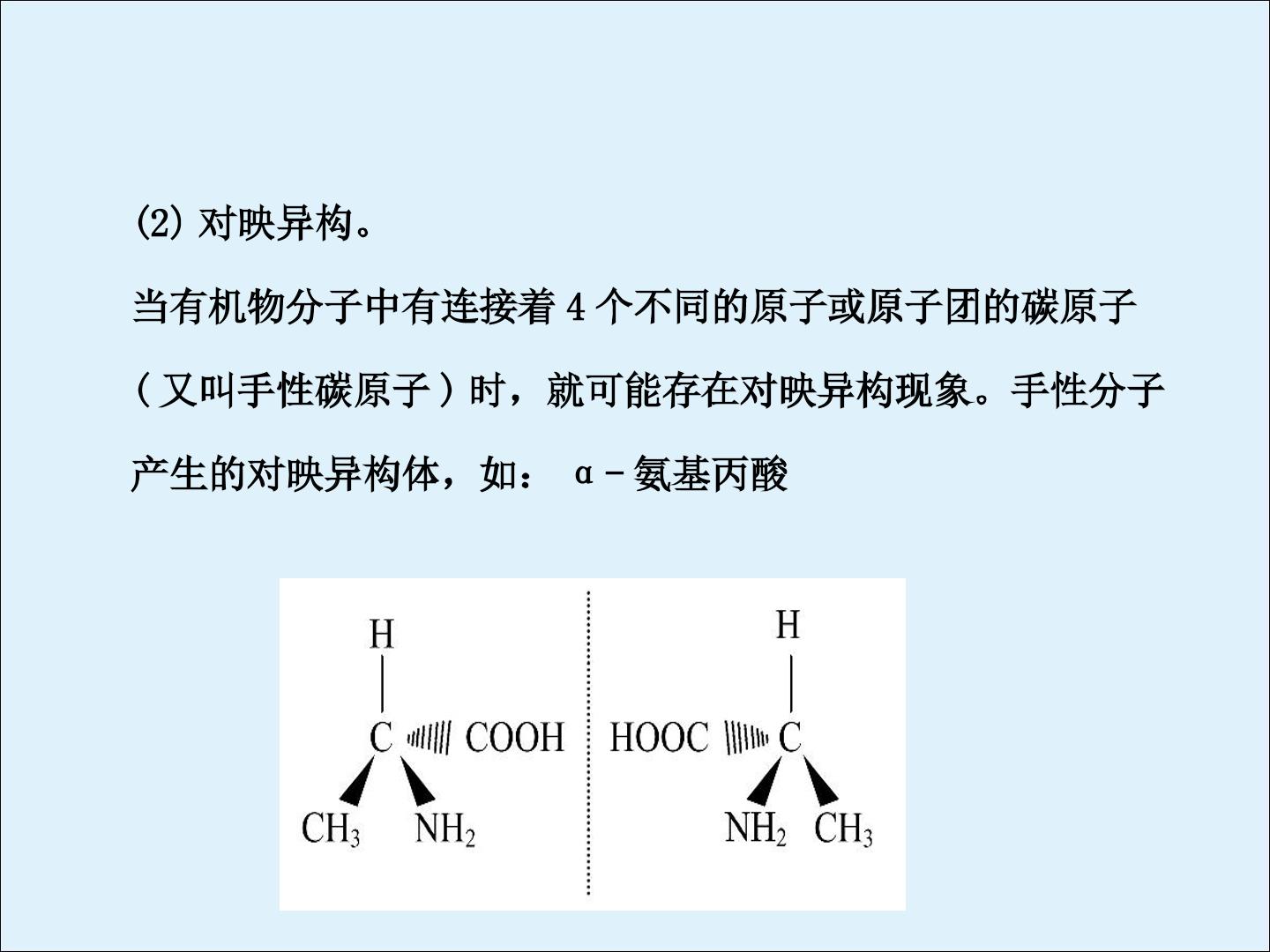 (2)对映异构。

当有机物分子中有连接着4个不同的原子或原子团的碳原子(又叫手性碳原子)时，就可能存在对映异构现象。手性分子产生的对映异构体，如： α－氨基丙酸

H
C COOH
$CH_3$ $NH_2$

H
HOOC C
$NH_2$ $CH_3$